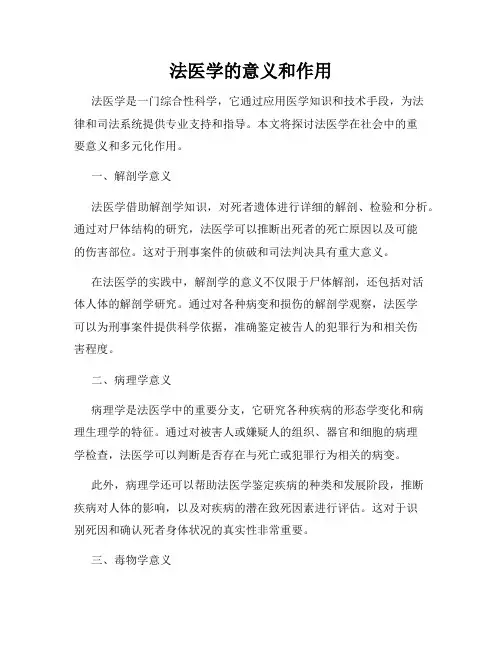 法医学的意义和作用

法医学是一门综合性科学，它通过应用医学知识和技术手段，为法律和司法系统提供专业支持和指导。本文将探讨法医学在社会中的重要意义和多元化作用。

一、解剖学意义

法医学借助解剖学知识，对死者遗体进行详细的解剖、检验和分析。通过对尸体结构的研究，法医学可以推断出死者的死亡原因以及可能的伤害部位。这对于刑事案件的侦破和司法判决具有重大意义。

在法医学的实践中，解剖学的意义不仅限于尸体解剖，还包括对活体人体的解剖学研究。通过对各种病变和损伤的解剖学观察，法医学可以为刑事案件提供科学依据，准确鉴定被告人的犯罪行为和相关伤害程度。

二、病理学意义

病理学是法医学中的重要分支，它研究各种疾病的形态学变化和病理生理学的特征。通过对被害人或嫌疑人的组织、器官和细胞的病理学检查，法医学可以判断是否存在与死亡或犯罪行为相关的病变。

此外，病理学还可以帮助法医学鉴定疾病的种类和发展阶段，推断疾病对人体的影响，以及对疾病的潜在致死因素进行评估。这对于识别死因和确认死者身体状况的真实性非常重要。

三、毒物学意义